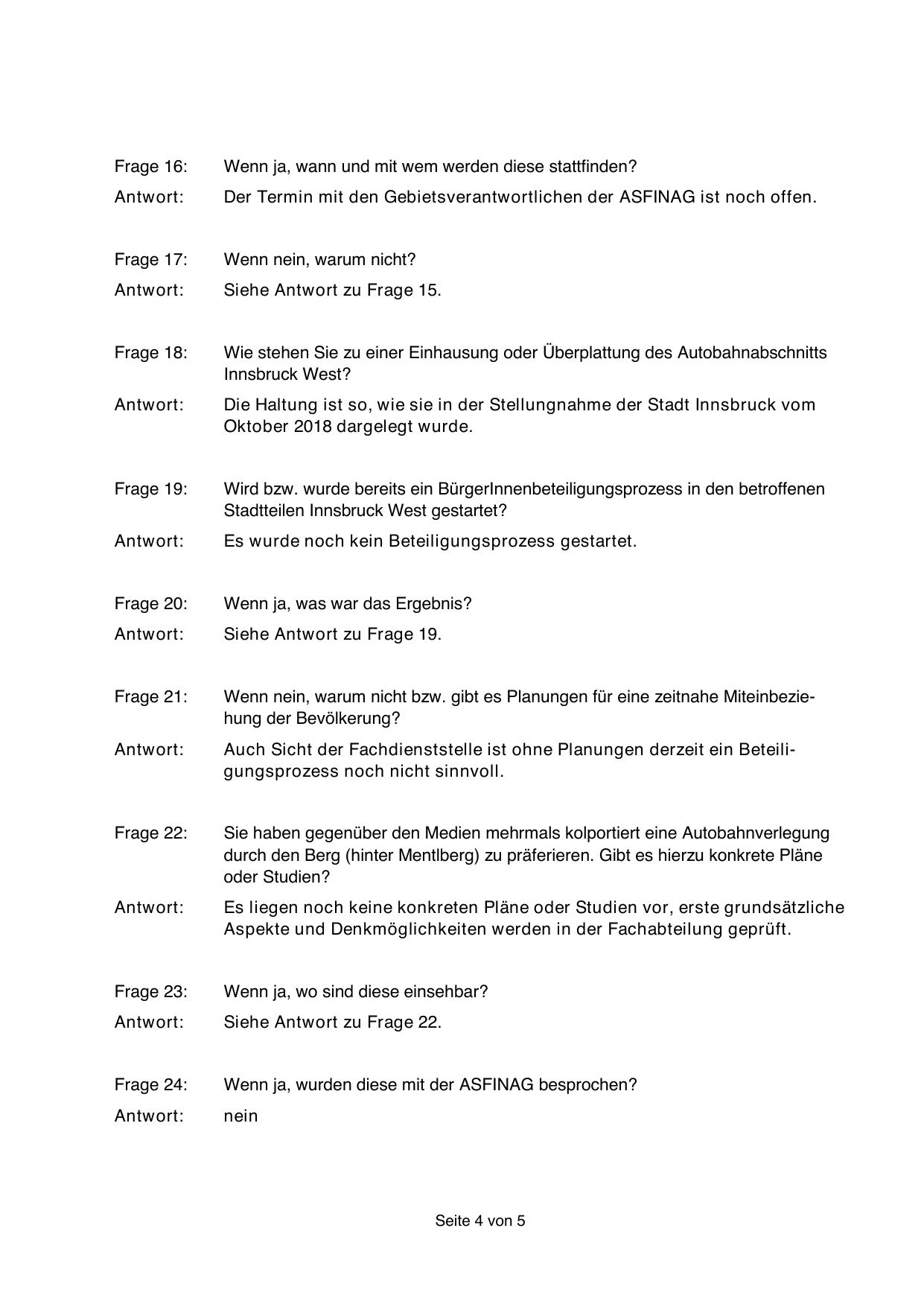 Frage 16: Wenn ja, wann und mit wem werden diese stattfinden?

Antwort: Der Termin mit den Gebietsverantwortlichen der ASFINAG ist noch offen.

Frage 17: Wenn nein, warum nicht?

Antwort: Siehe Antwort zu Frage 15.

Frage 18: Wie stehen Sie zu einer Einhausung oder Überplattung des Autobahnabschnitts Innsbruck West?

Antwort: Die Haltung ist so, wie sie in der Stellungnahme der Stadt Innsbruck vom Oktober 2018 dargelegt wurde.

Frage 19: Wird bzw. wurde bereits ein BürgerInnenbeteiligungsprozess in den betroffenen Stadtteilen Innsbruck West gestartet?

Antwort: Es wurde noch kein Beteiligungsprozess gestartet.

Frage 20: Wenn ja, was war das Ergebnis?

Antwort: Siehe Antwort zu Frage 19.

Frage 21: Wenn nein, warum nicht bzw. gibt es Planungen für eine zeitnahe Miteinbeziehung der Bevölkerung?

Antwort: Auch Sicht der Fachdienststelle ist ohne Planungen derzeit ein Beteiligungsprozess noch nicht sinnvoll.

Frage 22: Sie haben gegenüber den Medien mehrmals kolportiert eine Autobahnverlegung durch den Berg (hinter Mentlberg) zu präferieren. Gibt es hierzu konkrete Pläne oder Studien?

Antwort: Es liegen noch keine konkreten Pläne oder Studien vor, erste grundsätzliche Aspekte und Denkmöglichkeiten werden in der Fachabteilung geprüft.

Frage 23: Wenn ja, wo sind diese einsehbar?

Antwort: Siehe Antwort zu Frage 22.

Frage 24: Wenn ja, wurden diese mit der ASFINAG besprochen?

Antwort: nein

Seite 4 von 5